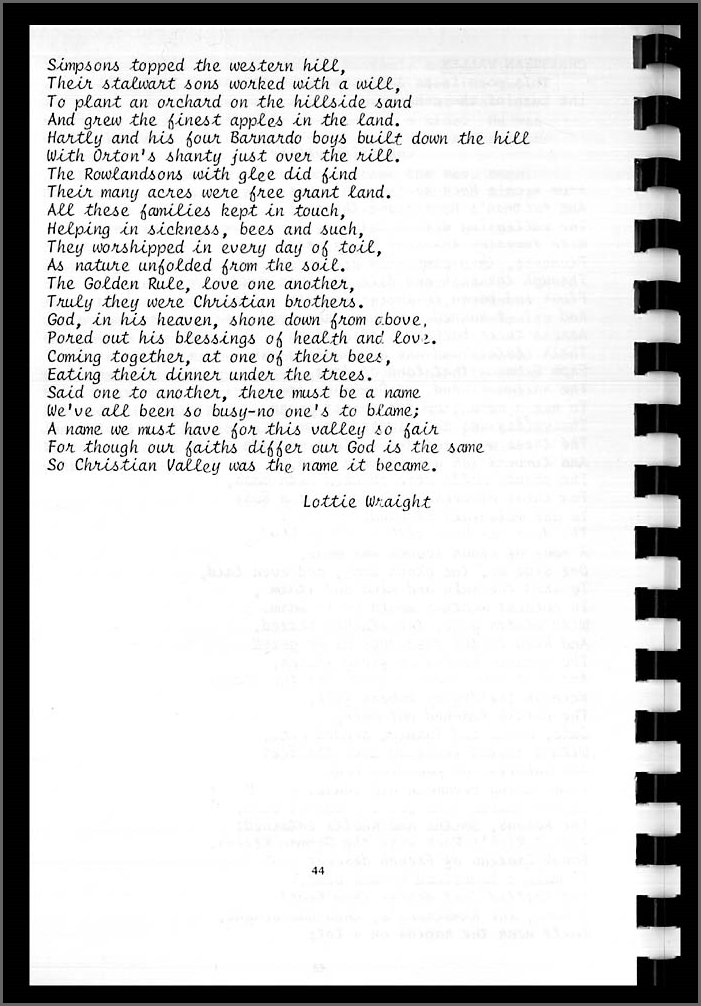 Simpsons topped the western hill,
Their stalwart sons worked with a will,
To plant an orchard on the hillside sand
And grew the finest apples in the land.
Hartly and his four Barnardo boys built down the hill
With Orton's shanty just over the rill.
The Rowlandsons with glee did find
Their many acres were free grant land.
All these families kept in touch,
Helping in sickness, bees and such,
They worshipped in every day of toil,
As nature unfolded from the soil.
The Golden Rule, love one another,
Truly they were Christian brothers.
God, in his heaven, shone down from above,
Pored out his blessings of health and love.
Coming together, at one of their bees,
Eating their dinner under the trees.
Said one to another, there must be a name
We've all been so busy-no one's to blame;
A name we must have for this valley so fair
For though our faiths differ our God is the same
So Christian Valley was the name it became.

Lottie Wraight

44